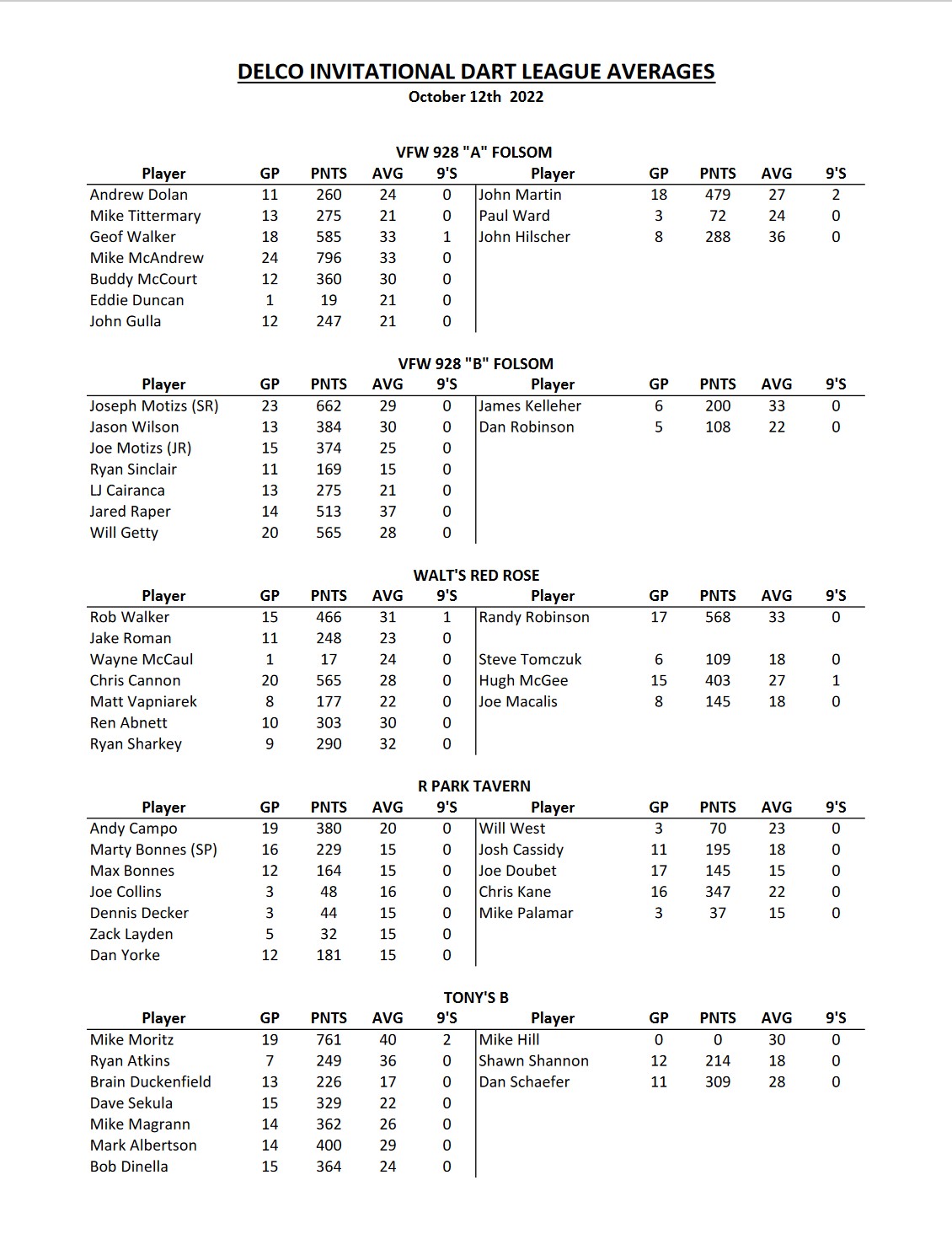 DELCO INVITATIONAL DART LEAGUE AVERAGES
October 12th 2022

VFW 928 "A" FOLSOM

| Player | GP | PNTS | AVG | 9'S | Player | GP | PNTS | AVG | 9'S |
|---|---|---|---|---|---|---|---|---|---|
| Andrew Dolan | 11 | 260 | 24 | 0 | John Martin | 18 | 479 | 27 | 2 |
| Mike Tittermary | 13 | 275 | 21 | 0 | Paul Ward | 3 | 72 | 24 | 0 |
| Geof Walker | 18 | 585 | 33 | 1 | John Hilscher | 8 | 288 | 36 | 0 |
| Mike McAndrew | 24 | 796 | 33 | 0 | | | | | |
| Buddy McCourt | 12 | 360 | 30 | 0 | | | | | |
| Eddie Duncan | 1 | 19 | 21 | 0 | | | | | |
| John Gulla | 12 | 247 | 21 | 0 | | | | | |

VFW 928 "B" FOLSOM

| Player | GP | PNTS | AVG | 9'S | Player | GP | PNTS | AVG | 9'S |
|---|---|---|---|---|---|---|---|---|---|
| Joseph Motizs (SR) | 23 | 662 | 29 | 0 | James Kelleher | 6 | 200 | 33 | 0 |
| Jason Wilson | 13 | 384 | 30 | 0 | Dan Robinson | 5 | 108 | 22 | 0 |
| Joe Motizs (JR) | 15 | 374 | 25 | 0 | | | | | |
| Ryan Sinclair | 11 | 169 | 15 | 0 | | | | | |
| LJ Cairanca | 13 | 275 | 21 | 0 | | | | | |
| Jared Raper | 14 | 513 | 37 | 0 | | | | | |
| Will Getty | 20 | 565 | 28 | 0 | | | | | |

WALT'S RED ROSE

| Player | GP | PNTS | AVG | 9'S | Player | GP | PNTS | AVG | 9'S |
|---|---|---|---|---|---|---|---|---|---|
| Rob Walker | 15 | 466 | 31 | 1 | Randy Robinson | 17 | 568 | 33 | 0 |
| Jake Roman | 11 | 248 | 23 | 0 | | | | | |
| Wayne McCaul | 1 | 17 | 24 | 0 | Steve Tomczuk | 6 | 109 | 18 | 0 |
| Chris Cannon | 20 | 565 | 28 | 0 | Hugh McGee | 15 | 403 | 27 | 1 |
| Matt Vapniarek | 8 | 177 | 22 | 0 | Joe Macalis | 8 | 145 | 18 | 0 |
| Ren Abnett | 10 | 303 | 30 | 0 | | | | | |
| Ryan Sharkey | 9 | 290 | 32 | 0 | | | | | |

R PARK TAVERN

| Player | GP | PNTS | AVG | 9'S | Player | GP | PNTS | AVG | 9'S |
|---|---|---|---|---|---|---|---|---|---|
| Andy Campo | 19 | 380 | 20 | 0 | Will West | 3 | 70 | 23 | 0 |
| Marty Bonnes (SP) | 16 | 229 | 15 | 0 | Josh Cassidy | 11 | 195 | 18 | 0 |
| Max Bonnes | 12 | 164 | 15 | 0 | Joe Doubet | 17 | 145 | 15 | 0 |
| Joe Collins | 3 | 48 | 16 | 0 | Chris Kane | 16 | 347 | 22 | 0 |
| Dennis Decker | 3 | 44 | 15 | 0 | Mike Palamar | 3 | 37 | 15 | 0 |
| Zack Layden | 5 | 32 | 15 | 0 | | | | | |
| Dan Yorke | 12 | 181 | 15 | 0 | | | | | |

TONY'S B

| Player | GP | PNTS | AVG | 9'S | Player | GP | PNTS | AVG | 9'S |
|---|---|---|---|---|---|---|---|---|---|
| Mike Moritz | 19 | 761 | 40 | 2 | Mike Hill | 0 | 0 | 30 | 0 |
| Ryan Atkins | 7 | 249 | 36 | 0 | Shawn Shannon | 12 | 214 | 18 | 0 |
| Brain Duckenfield | 13 | 226 | 17 | 0 | Dan Schaefer | 11 | 309 | 28 | 0 |
| Dave Sekula | 15 | 329 | 22 | 0 | | | | | |
| Mike Magrann | 14 | 362 | 26 | 0 | | | | | |
| Mark Albertson | 14 | 400 | 29 | 0 | | | | | |
| Bob Dinella | 15 | 364 | 24 | 0 | | | | | |